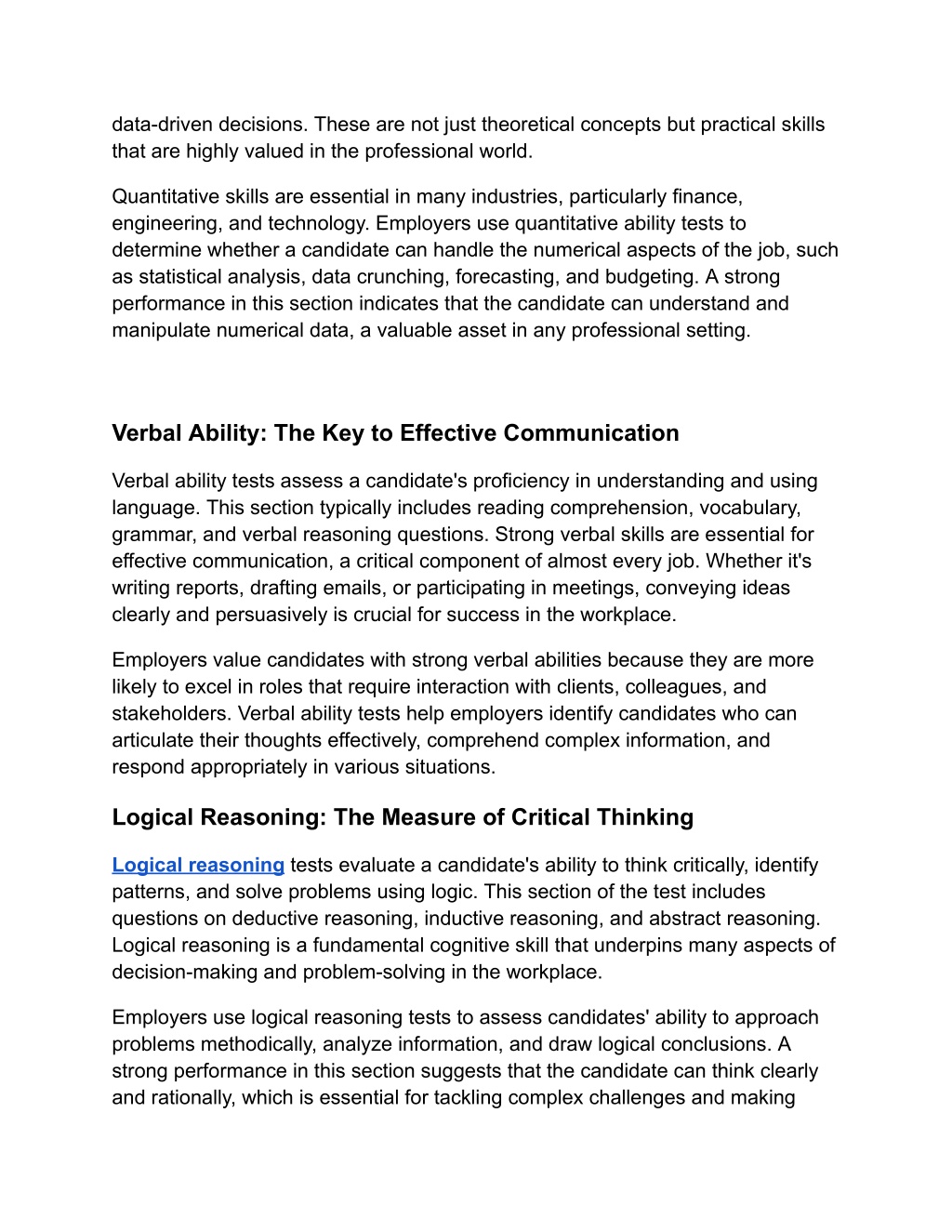 data-driven decisions. These are not just theoretical concepts but practical skills that are highly valued in the professional world.

Quantitative skills are essential in many industries, particularly finance, engineering, and technology. Employers use quantitative ability tests to determine whether a candidate can handle the numerical aspects of the job, such as statistical analysis, data crunching, forecasting, and budgeting. A strong performance in this section indicates that the candidate can understand and manipulate numerical data, a valuable asset in any professional setting.

Verbal Ability: The Key to Effective Communication

Verbal ability tests assess a candidate's proficiency in understanding and using language. This section typically includes reading comprehension, vocabulary, grammar, and verbal reasoning questions. Strong verbal skills are essential for effective communication, a critical component of almost every job. Whether it's writing reports, drafting emails, or participating in meetings, conveying ideas clearly and persuasively is crucial for success in the workplace.

Employers value candidates with strong verbal abilities because they are more likely to excel in roles that require interaction with clients, colleagues, and stakeholders. Verbal ability tests help employers identify candidates who can articulate their thoughts effectively, comprehend complex information, and respond appropriately in various situations.

Logical Reasoning: The Measure of Critical Thinking

Logical reasoning tests evaluate a candidate's ability to think critically, identify patterns, and solve problems using logic. This section of the test includes questions on deductive reasoning, inductive reasoning, and abstract reasoning. Logical reasoning is a fundamental cognitive skill that underpins many aspects of decision-making and problem-solving in the workplace.

Employers use logical reasoning tests to assess candidates' ability to approach problems methodically, analyze information, and draw logical conclusions. A strong performance in this section suggests that the candidate can think clearly and rationally, which is essential for tackling complex challenges and making